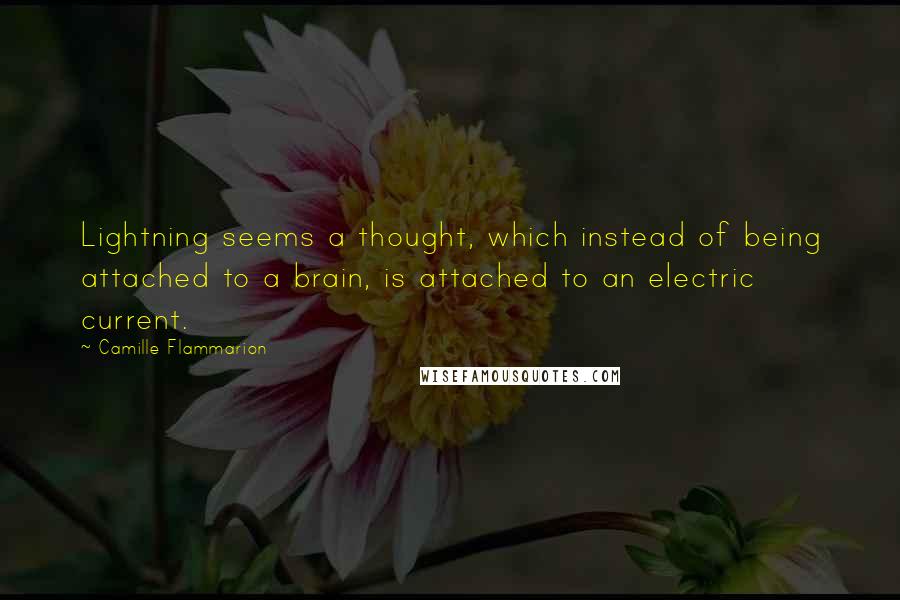 Lightning seems a thought, which instead of being attached to a brain, is attached to an electric current.

~ Camille Flammarion

WISEFAMOUSQUOTES.COM